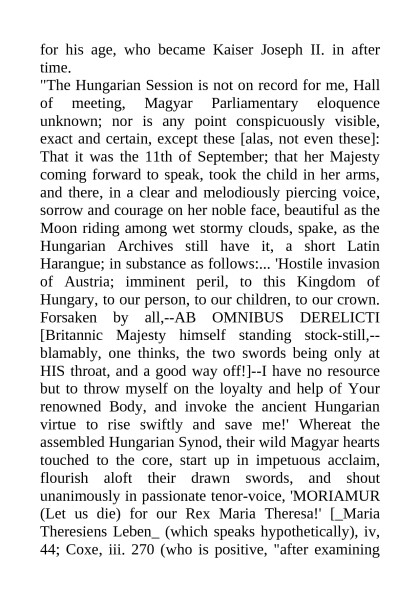 for his age, who became Kaiser Joseph II. in after time.
"The Hungarian Session is not on record for me, Hall of meeting, Magyar Parliamentary eloquence unknown; nor is any point conspicuously visible, exact and certain, except these [alas, not even these]: That it was the 11th of September; that her Majesty coming forward to speak, took the child in her arms, and there, in a clear and melodiously piercing voice, sorrow and courage on her noble face, beautiful as the Moon riding among wet stormy clouds, spake, as the Hungarian Archives still have it, a short Latin Harangue; in substance as follows:... 'Hostile invasion of Austria; imminent peril, to this Kingdom of Hungary, to our person, to our children, to our crown. Forsaken by all,--AB OMNIBUS DERELICTI [Britannic Majesty himself standing stock-still,--blamably, one thinks, the two swords being only at HIS throat, and a good way off!]--I have no resource but to throw myself on the loyalty and help of Your renowned Body, and invoke the ancient Hungarian virtue to rise swiftly and save me!' Whereat the assembled Hungarian Synod, their wild Magyar hearts touched to the core, start up in impetuous acclaim, flourish aloft their drawn swords, and shout unanimously in passionate tenor-voice, 'MORIAMUR (Let us die) for our Rex Maria Theresa!' [_Maria Theresiens Leben_ (which speaks hypothetically), iv, 44; Coxe, iii. 270 (who is positive, "after examining